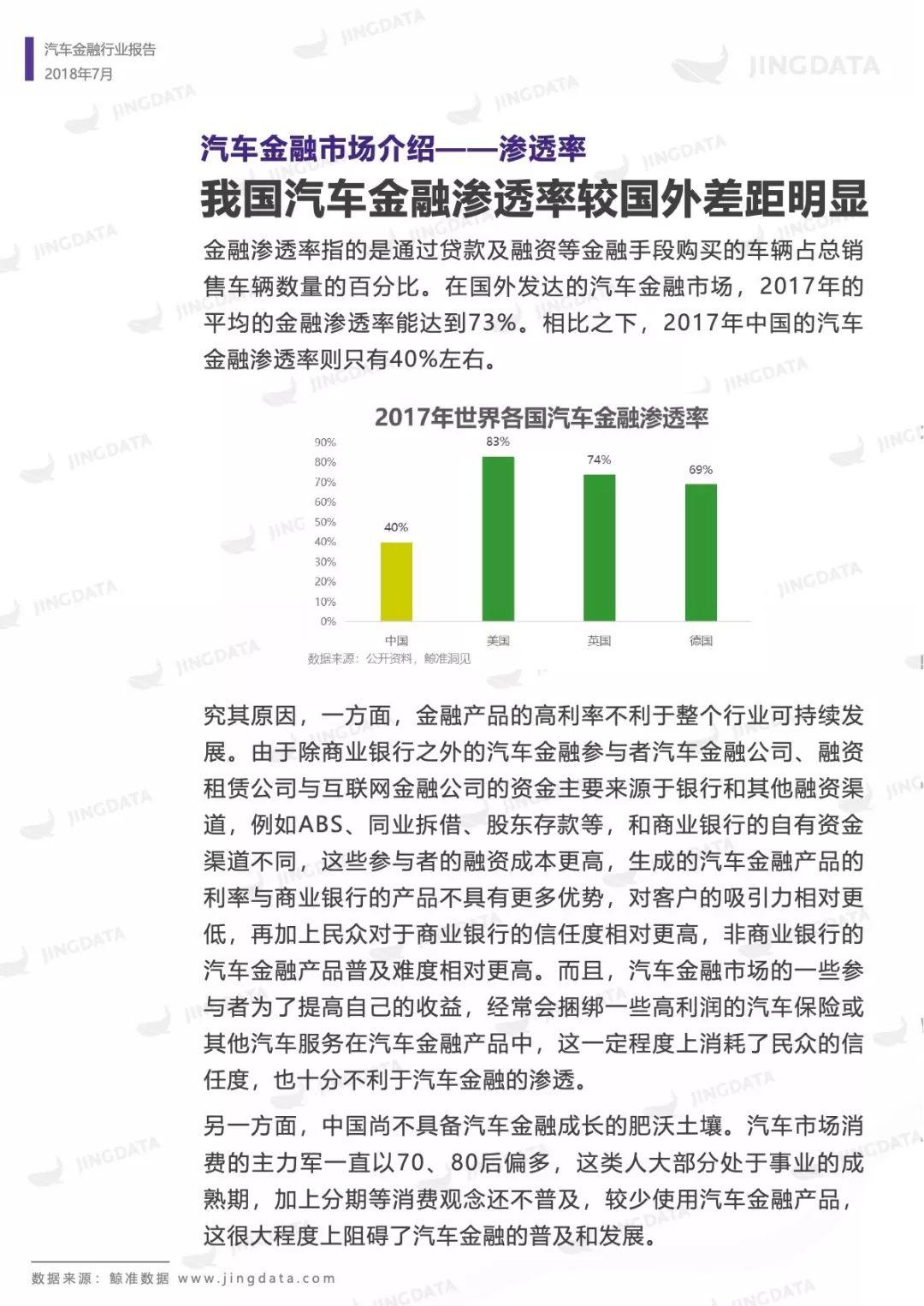 汽车金融行业报告
2018年7月

JINGDATA

汽车金融市场介绍——渗透率

我国汽车金融渗透率较国外差距明显

金融渗透率指的是通过贷款及融资等金融手段购买的车辆占总销售车辆数量的百分比。在国外发达的汽车金融市场，2017年的平均的金融渗透率能达到73%。相比之下，2017年中国的汽车金融渗透率则只有40%左右。

2017年世界各国汽车金融渗透率

90%
80%
70%
60%
50%
40%
30%
20%
10%
0%

40%
83%
74%
69%

中国
美国
英国
德国

数据来源：公开资料，鲸准洞见

究其原因，一方面，金融产品的高利率不利于整个行业可持续发展。由于除商业银行之外的汽车金融参与者汽车金融公司、融资租赁公司与互联网金融公司的资金主要来源于银行和其他融资渠道，例如ABS、同业拆借、股东存款等，和商业银行的自有资金渠道不同，这些参与者的融资成本更高，生成的汽车金融产品的利率与商业银行的产品不具有更多优势，对客户的吸引力相对更低，再加上民众对于商业银行的信任度相对更高，非商业银行的汽车金融产品普及难度相对更高。而且，汽车金融市场的一些参与者为了提高自己的收益，经常会捆绑一些高利润的汽车保险或其他汽车服务在汽车金融产品中，这一定程度上消耗了民众的信任度，也十分不利于汽车金融的渗透。

另一方面，中国尚不具备汽车金融成长的肥沃土壤。汽车市场消费的主力军一直以70、80后偏多，这类人大部分处于事业的成熟期，加上分期等消费观念还不普及，较少使用汽车金融产品，这很大程度上阻碍了汽车金融的普及和发展。

数据来源：鲸准数据 www.jingdata.com